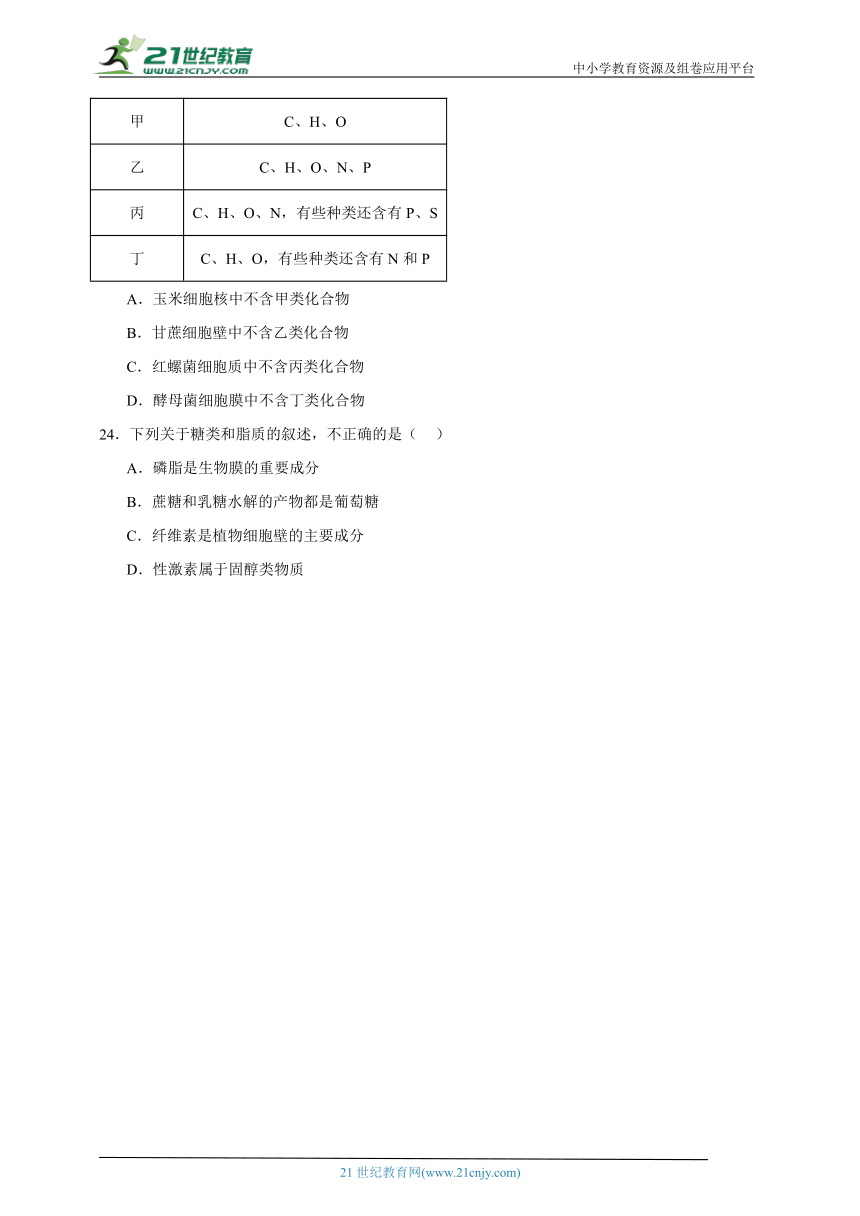 21世纪教育
www.21cnjy.com
中小学教育资源及组卷应用平台

| 甲 | C、H、O |
|---|---|
| 乙 | C、H、O、N、P |
| 丙 | C、H、O、N，有些种类还含有 P、S |
| 丁 | C、H、O，有些种类还含有 N 和 P |

A．玉米细胞核中不含甲类化合物

B．甘蔗细胞壁中不含乙类化合物

C．红螺菌细胞质中不含丙类化合物

D．酵母菌细胞膜中不含丁类化合物

24．下列关于糖类和脂质的叙述，不正确的是（　）

A．磷脂是生物膜的重要成分

B．蔗糖和乳糖水解的产物都是葡萄糖

C．纤维素是植物细胞壁的主要成分

D．性激素属于固醇类物质

21 世纪教育网(www.21cnjy.com)